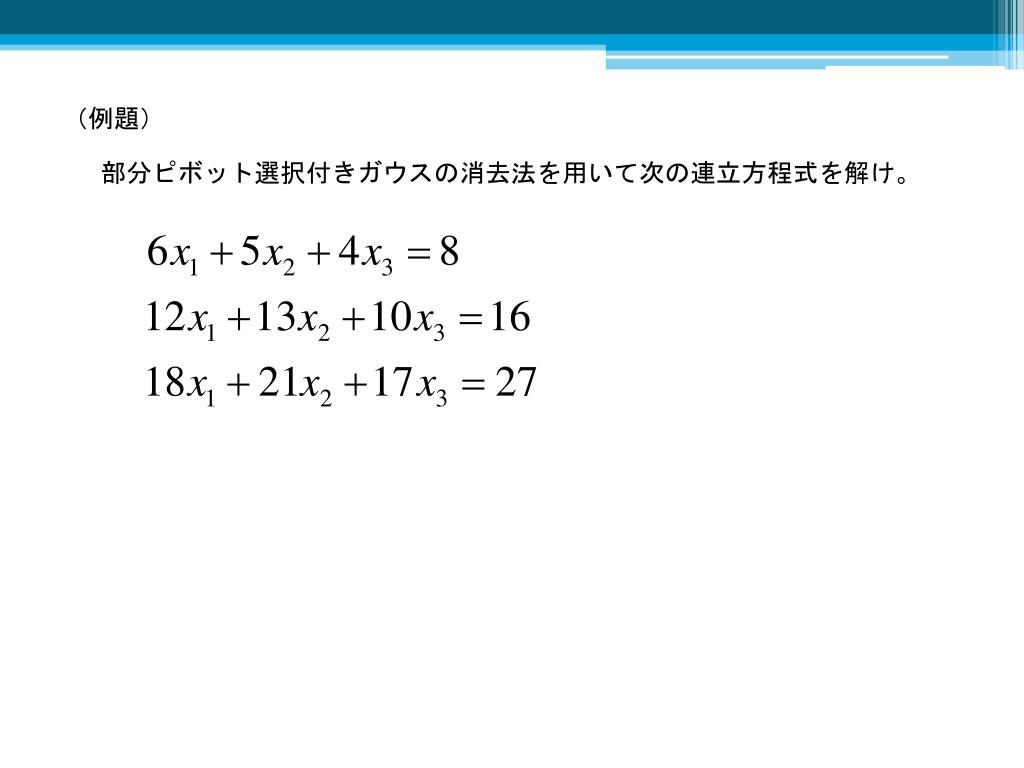 （例題）

部分ピボット選択付きガウスの消去法を用いて次の連立方程式を解け。

$6x_1 + 5x_2 + 4x_3 = 8$
$12x_1 + 13x_2 + 10x_3 = 16$
$18x_1 + 21x_2 + 17x_3 = 27$